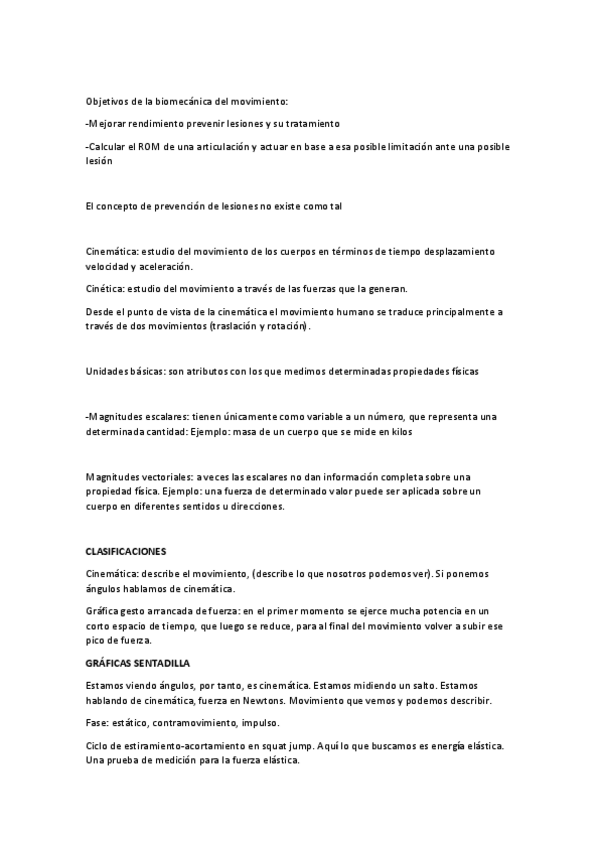 Objetivos de la biomecánica del movimiento:

-Mejorar rendimiento prevenir lesiones y su tratamiento

-Calcular el ROM de una articulación y actuar en base a esa posible limitación ante una posible lesión

El concepto de prevención de lesiones no existe como tal

Cinemática: estudio del movimiento de los cuerpos en términos de tiempo desplazamiento velocidad y aceleración.

Cinética: estudio del movimiento a través de las fuerzas que la generan.

Desde el punto de vista de la cinemática el movimiento humano se traduce principalmente a través de dos movimientos (traslación y rotación).

Unidades básicas: son atributos con los que medimos determinadas propiedades físicas

-Magnitudes escalares: tienen únicamente como variable a un número, que representa una determinada cantidad: Ejemplo: masa de un cuerpo que se mide en kilos

Magnitudes vectoriales: a veces las escalares no dan información completa sobre una propiedad física. Ejemplo: una fuerza de determinado valor puede ser aplicada sobre un cuerpo en diferentes sentidos u direcciones.

CLASIFICACIONES

Cinemática: describe el movimiento, (describe lo que nosotros podemos ver). Si ponemos ángulos hablamos de cinemática.

Gráfica gesto arrancada de fuerza: en el primer momento se ejerce mucha potencia en un corto espacio de tiempo, que luego se reduce, para al final del movimiento volver a subir ese pico de fuerza.

GRÁFICAS SENTADILLA

Estamos viendo ángulos, por tanto, es cinemática. Estamos midiendo un salto. Estamos hablando de cinemática, fuerza en Newtons. Movimiento que vemos y podemos describir.

Fase: estático, contramovimiento, impulso.

Ciclo de estiramiento-acortamiento en squat jump. Aquí lo que buscamos es energía elástica. Una prueba de medición para la fuerza elástica.